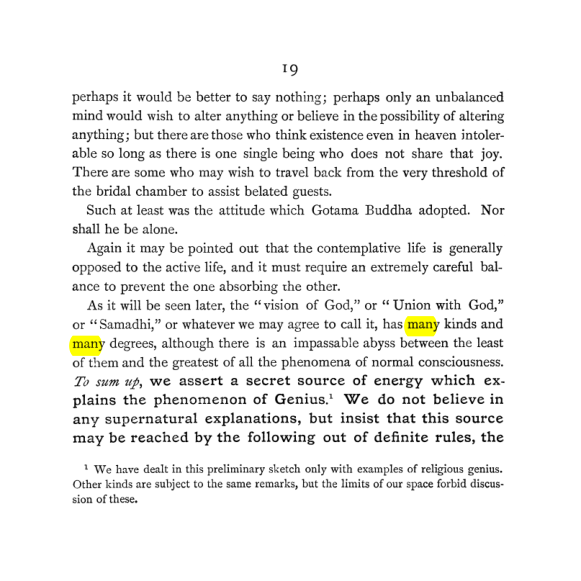 19

perhaps it would be better to say nothing; perhaps only an unbalanced mind would wish to alter anything or believe in the possibility of altering anything; but there are those who think existence even in heaven intolerable so long as there is one single being who does not share that joy. There are some who may wish to travel back from the very threshold of the bridal chamber to assist belated guests.

Such at least was the attitude which Gotama Buddha adopted. Nor shall he be alone.

Again it may be pointed out that the contemplative life is generally opposed to the active life, and it must require an extremely careful balance to prevent the one absorbing the other.

As it will be seen later, the "vision of God," or "Union with God," or "Samadhi," or whatever we may agree to call it, has many kinds and many degrees, although there is an impassable abyss between the least of them and the greatest of all the phenomena of normal consciousness.

To sum up, we assert a secret source of energy which explains the phenomenon of Genius.$^{1}$ We do not believe in any supernatural explanations, but insist that this source may be reached by the following out of definite rules, the

$^{1}$ We have dealt in this preliminary sketch only with examples of religious genius. Other kinds are subject to the same remarks, but the limits of our space forbid discussion of these.